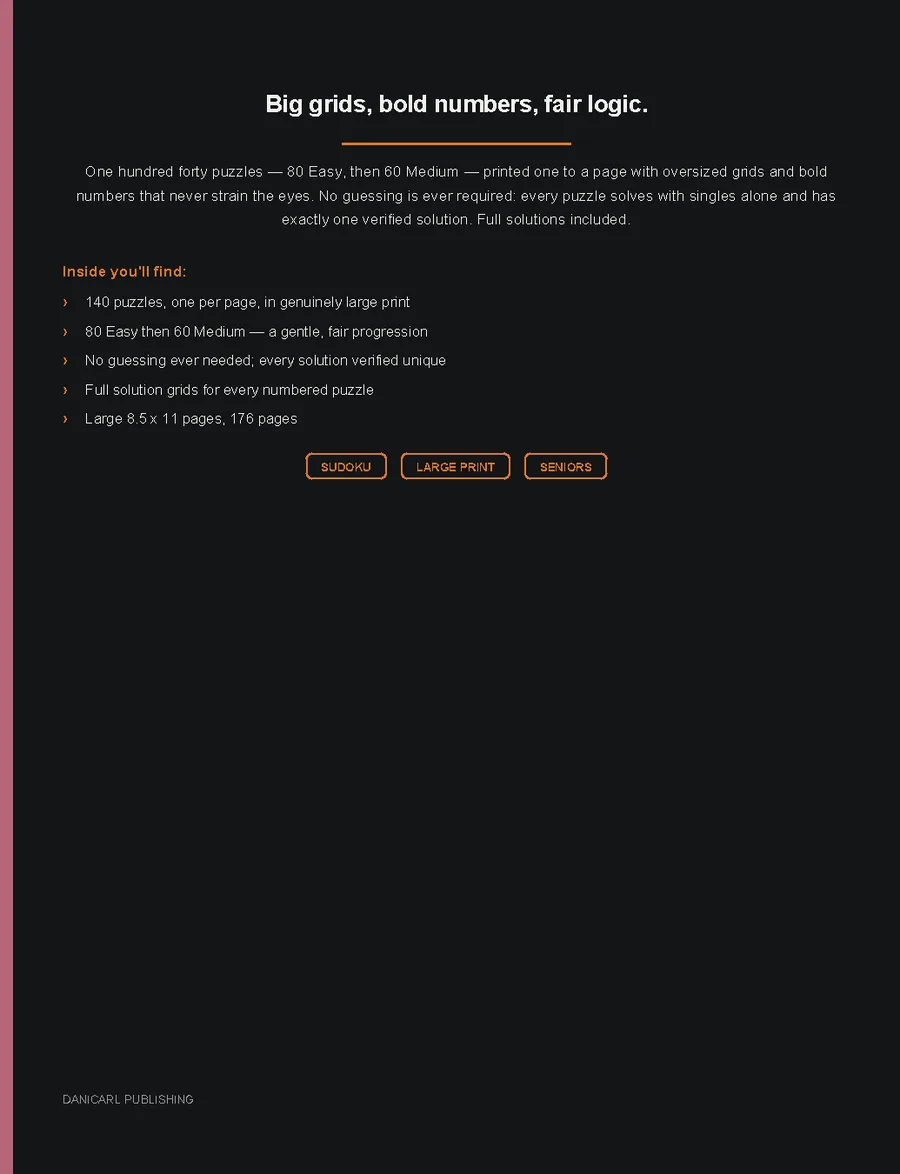 Big grids, bold numbers, fair logic.

One hundred forty puzzles — 80 Easy, then 60 Medium — printed one to a page with oversized grids and bold numbers that never strain the eyes. No guessing is ever required: every puzzle solves with singles alone and has exactly one verified solution. Full solutions included.

Inside you'll find:

› 140 puzzles, one per page, in genuinely large print
› 80 Easy then 60 Medium — a gentle, fair progression
› No guessing ever needed; every solution verified unique
› Full solution grids for every numbered puzzle
› Large 8.5 x 11 pages, 176 pages

SUDOKU LARGE PRINT SENIORS

DANICARL PUBLISHING